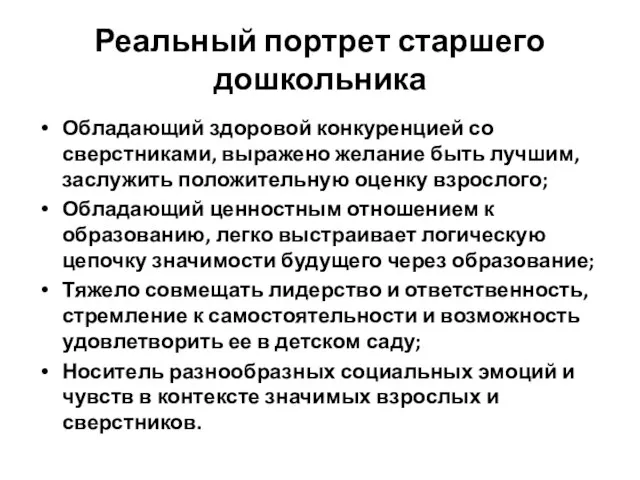 Реальный портрет старшего дошкольника

• Обладающий здоровой конкуренцией со сверстниками, выражено желание быть лучшим, заслужить положительную оценку взрослого;
• Обладающий ценностным отношением к образованию, легко выстраивает логическую цепочку значимости будущего через образование;
• Тяжело совмещать лидерство и ответственность, стремление к самостоятельности и возможность удовлетворить ее в детском саду;
• Носитель разнообразных социальных эмоций и чувств в контексте значимых взрослых и сверстников.